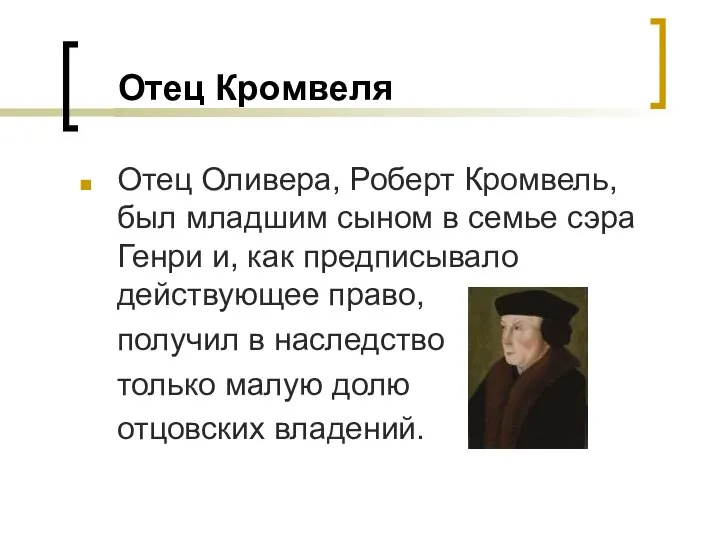 Отец Кромвеля

Отец Оливера, Роберт Кромвель, был младшим сыном в семье сэра Генри и, как предписывало действующее право, получил в наследство только малую долю отцовских владений.